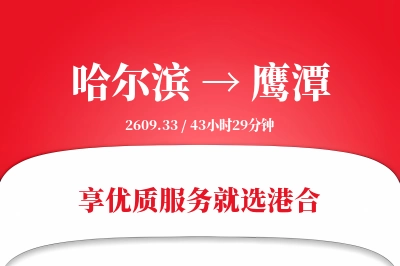 哈尔滨 → 鹰潭

2609.33 / 43小时29分钟

享优质服务就选港合